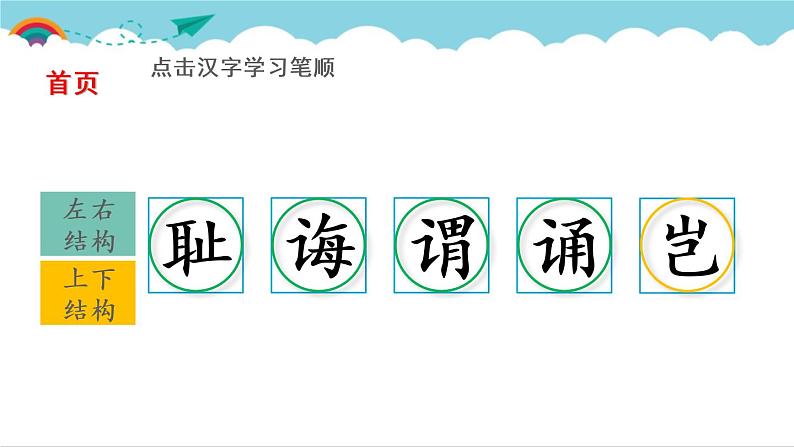 首页

点击汉字学习笔顺

左右结构

上下结构

耻 诲 谓 诵 岂